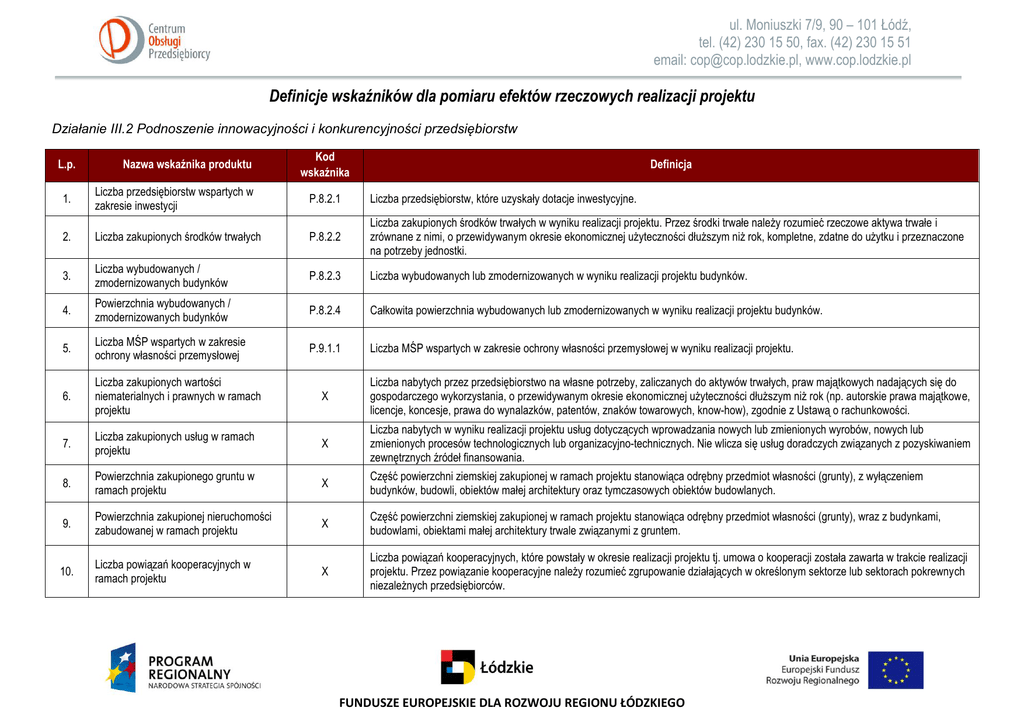 Centrum Obsługi Przedsiębiorcy

ul. Moniuszki 7/9, 90 – 101 Łódź,
tel. (42) 230 15 50, fax. (42) 230 15 51
email: cop@cop.lodzkie.pl, www.cop.lodzkie.pl

Definicje wskaźników dla pomiaru efektów rzeczowych realizacji projektu

Działanie III.2 Podnoszenie innowacyjności i konkurencyjności przedsiębiorstw

| L.p. | Nazwa wskaźnika produktu | Kod wskaźnika | Definicja |
|---|---|---|---|
| 1. | Liczba przedsiębiorstw wspartych w zakresie inwestycji | P.8.2.1 | Liczba przedsiębiorstw, które uzyskały dotacje inwestycyjne. |
| 2. | Liczba zakupionych środków trwałych | P.8.2.2 | Liczba zakupionych środków trwałych w wyniku realizacji projektu. Przez środki trwałe należy rozumieć rzeczowe aktywa trwałe i zrównane z nimi, o przewidywanym okresie ekonomicznej użyteczności dłuższym niż rok, kompletne, zdatne do użytku i przeznaczone na potrzeby jednostki. |
| 3. | Liczba wybudowanych / zmodernizowanych budynków | P.8.2.3 | Liczba wybudowanych lub zmodernizowanych w wyniku realizacji projektu budynków. |
| 4. | Powierzchnia wybudowanych / zmodernizowanych budynków | P.8.2.4 | Całkowita powierzchnia wybudowanych lub zmodernizowanych w wyniku realizacji projektu budynków. |
| 5. | Liczba MŚP wspartych w zakresie ochrony własności przemysłowej | P.9.1.1 | Liczba MŚP wspartych w zakresie ochrony własności przemysłowej w wyniku realizacji projektu. |
| 6. | Liczba zakupionych wartości niematerialnych i prawnych w ramach projektu | X | Liczba nabytych przez przedsiębiorstwo na własne potrzeby, zaliczanych do aktywów trwałych, praw majątkowych nadających się do gospodarczego wykorzystania, o przewidywanym okresie ekonomicznej użyteczności dłuższym niż rok (np. autorskie prawa majątkowe, licencje, koncesje, prawa do wynalazków, patentów, znaków towarowych, know-how), zgodnie z Ustawą o rachunkowości. |
| 7. | Liczba zakupionych usług w ramach projektu | X | Liczba nabytych w wyniku realizacji projektu usług dotyczących wprowadzania nowych lub zmienionych wyrobów, nowych lub zmienionych procesów technologicznych lub organizacyjno-technicznych. Nie wlicza się usług doradczych związanych z pozyskiwaniem zewnętrznych źródeł finansowania. |
| 8. | Powierzchnia zakupionego gruntu w ramach projektu | X | Część powierzchni ziemskiej zakupionej w ramach projektu stanowiąca odrębny przedmiot własności (grunty), z wyłączeniem budynków, budowli, obiektów małej architektury oraz tymczasowych obiektów budowlanych. |
| 9. | Powierzchnia zakupionej nieruchomości zabudowanej w ramach projektu | X | Część powierzchni ziemskiej zakupionej w ramach projektu stanowiąca odrębny przedmiot własności (grunty), wraz z budynkami, budowlami, obiektami małej architektury trwale związanymi z gruntem. |
| 10. | Liczba powiązań kooperacyjnych w ramach projektu | X | Liczba powiązań kooperacyjnych, które powstały w okresie realizacji projektu tj. umowa o kooperacji została zawarta w trakcie realizacji projektu. Przez powiązanie kooperacyjne należy rozumieć zgrupowanie działających w określonym sektorze lub sektorach pokrewnych niezależnych przedsiębiorców. |

PROGRAM REGIONALNY NARODOWA STRATEGIA SPÓJNOŚCI

Łódzkie

Unia Europejska Europejski Fundusz Rozwoju Regionalnego

FUNDUSZE EUROPEJSKIE DLA ROZWOJU REGIONU ŁÓDZKIEGO